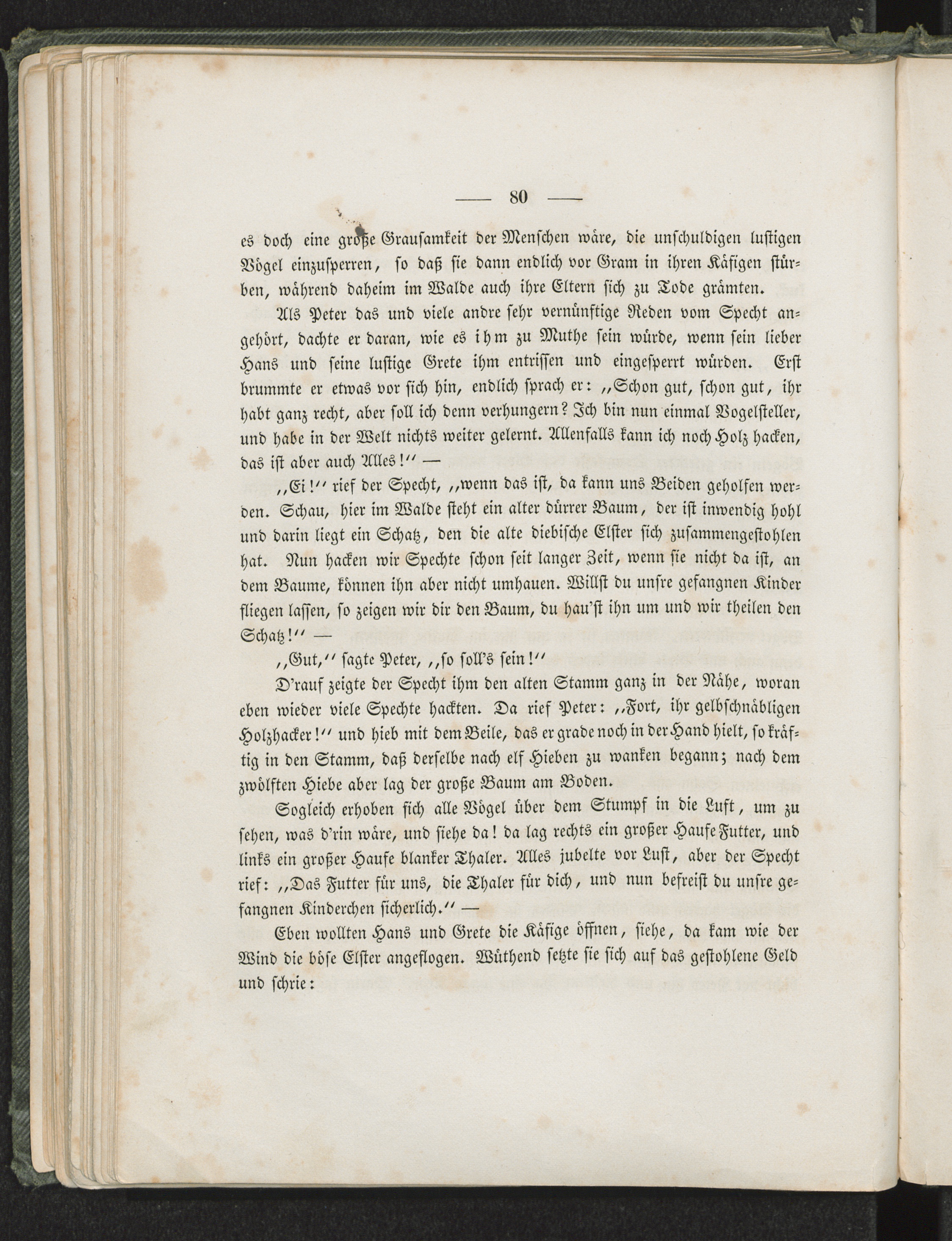 — 80 —

es doch eine große Grausamkeit der Menschen wäre, die unschuldigen lustigen Vögel einzusperren, so daß sie dann endlich vor Gram in ihren Käfigen stürben, während daheim im Walde auch ihre Eltern sich zu Tode grämten.

Als Peter das und viele andre sehr vernünftige Reden vom Specht angehört, dachte er daran, wie es ihm zu Muthe sein würde, wenn sein lieber Hans und seine lustige Grete ihm entrissen und eingesperrt würden. Erst brummte er etwas vor sich hin, endlich sprach er: „Schon gut, schon gut, ihr habt ganz recht, aber soll ich denn verhungern? Ich bin nun einmal Vogelsteller, und habe in der Welt nichts weiter gelernt. Allenfalls kann ich noch Holz hacken, das ist aber auch Alles!“ —

„Ei!“ rief der Specht, „wenn das ist, da kann uns Beiden geholfen werden. Schau, hier im Walde steht ein alter dürrer Baum, der ist inwendig hohl und darin liegt ein Schatz, den die alte diebische Elster sich zusammengestohlen hat. Nun hacken wir Spechte schon seit langer Zeit, wenn sie nicht da ist, an dem Baume, können ihn aber nicht umhauen. Willst du unsre gefangnen Kinder fliegen lassen, so zeigen wir dir den Baum, du hau'st ihn um und wir theilen den Schatz!“ —

„Gut,“ sagte Peter, „so soll's sein!“

D'rauf zeigte der Specht ihm den alten Stamm ganz in der Nähe, woran eben wieder viele Spechte hackten. Da rief Peter: „Fort, ihr gelbschnäbligen Holzhacker!“ und hieb mit dem Beile, das er grade noch in der Hand hielt, so kräftig in den Stamm, daß derselbe nach elf Hieben zu wanken begann; nach dem zwölften Hiebe aber lag der große Baum am Boden.

Sogleich erhoben sich alle Vögel über dem Stumpf in die Luft, um zu sehen, was d'rin wäre, und siehe da! da lag rechts ein großer Haufe Futter, und links ein großer Haufe blanker Thaler. Alles jubelte vor Lust, aber der Specht rief: „Das Futter für uns, die Thaler für dich, und nun befreist du unsre gefangnen Kinderchen sicherlich.“ —

Eben wollten Hans und Grete die Käfige öffnen, siehe, da kam wie der Wind die böse Elster angeflogen. Wüthend setzte sie sich auf das gestohlene Geld und schrie: